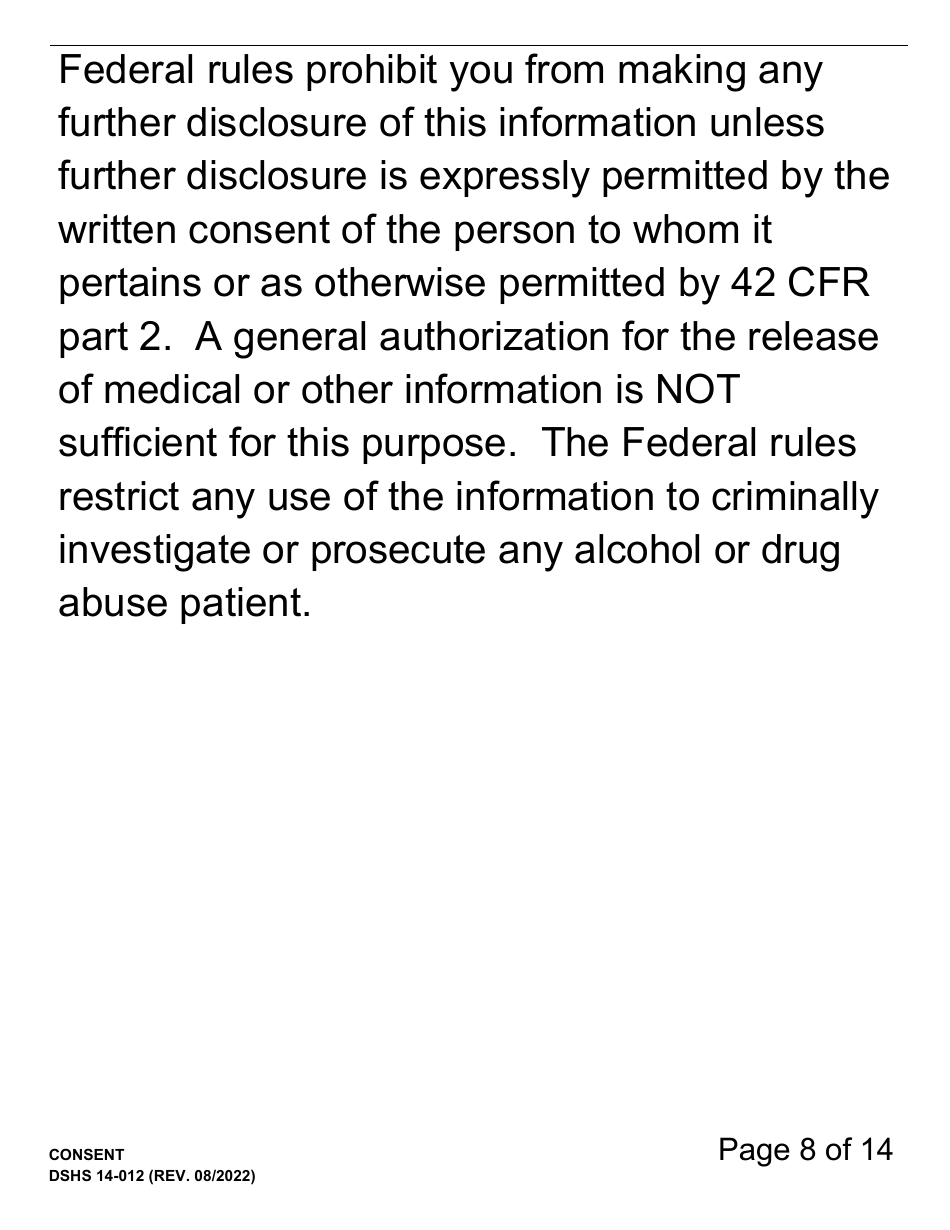 Federal rules prohibit you from making any further disclosure of this information unless further disclosure is expressly permitted by the written consent of the person to whom it pertains or as otherwise permitted by 42 CFR part 2. A general authorization for the release of medical or other information is NOT sufficient for this purpose. The Federal rules restrict any use of the information to criminally investigate or prosecute any alcohol or drug abuse patient.

CONSENT
DSHS 14-012 (REV. 08/2022)

Page 8 of 14